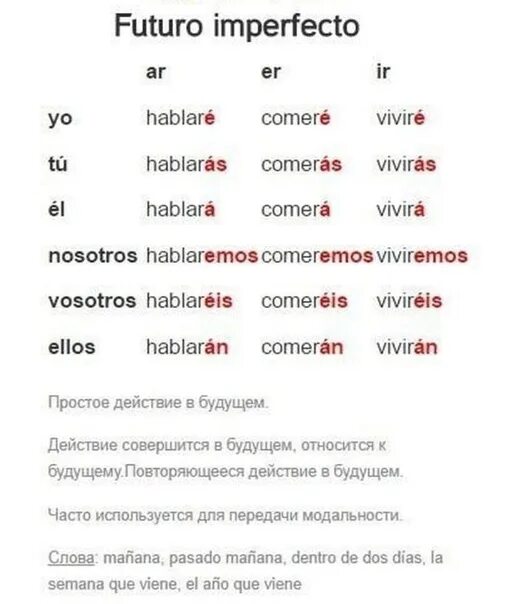 Futuro imperfecto

| | ar | er | ir |
|---|---|---|---|
| yo | hablaré | comeré | viviré |
| tú | hablarás | comerás | vivirás |
| él | hablará | comerá | vivirá |
| nosotros | hablaremos | comeremos | viviremos |
| vosotros | hablaréis | comeréis | viviréis |
| ellos | hablarán | comerán | vivirán |

Простое действие в будущем.

Действие совершится в будущем, относится к будущему.Повторяющееся действие в будущем.

Часто используется для передачи модальности.

Слова: mañana, pasado mañana, dentro de dos días, la semana que viene, el año que viene